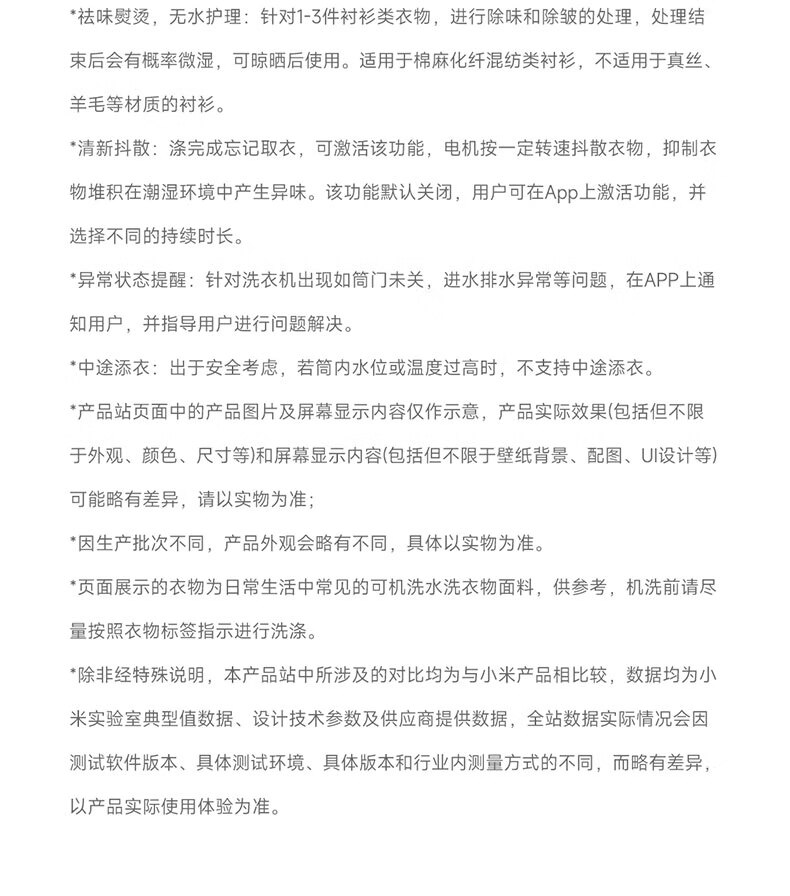 *祛味熨烫，无水护理：针对1-3件衬衫类衣物，进行除味和除皱的处理，处理结束后会有概率微湿，可晾晒后使用。适用于棉麻化纤混纺类衬衫，不适用于真丝、羊毛等材质的衬衫。

*清新抖散：涤完成忘记取衣，可激活该功能，电机按一定转速抖散衣物，抑制衣物堆积在潮湿环境中产生异味。该功能默认关闭，用户可在App上激活功能，并选择不同的持续时长。

*异常状态提醒：针对洗衣机出现如筒门未关，进水排水异常等问题，在APP上通知用户，并指导用户进行问题解决。

*中途添衣：出于安全考虑，若筒内水位或温度过高时，不支持中途添衣。

*产品站页面中的产品图片及屏幕显示内容仅作示意，产品实际效果(包括但不限于外观、颜色、尺寸等)和屏幕显示内容(包括但不限于壁纸背景、配图、UI设计等)可能略有差异，请以实物为准；

*因生产批次不同，产品外观会略有不同，具体以实物为准。

*页面展示的衣物为日常生活中常见的可机洗水洗衣物面料，供参考，机洗前请尽量按照衣物标签指示进行洗涤。

*除非经特殊说明，本产品站中所涉及的对比均为与小米产品相比较，数据均为小米实验室典型值数据、设计技术参数及供应商提供数据，全站数据实际情况会因测试软件版本、具体测试环境、具体版本和行业内测量方式的不同，而略有差异，以产品实际使用体验为准。